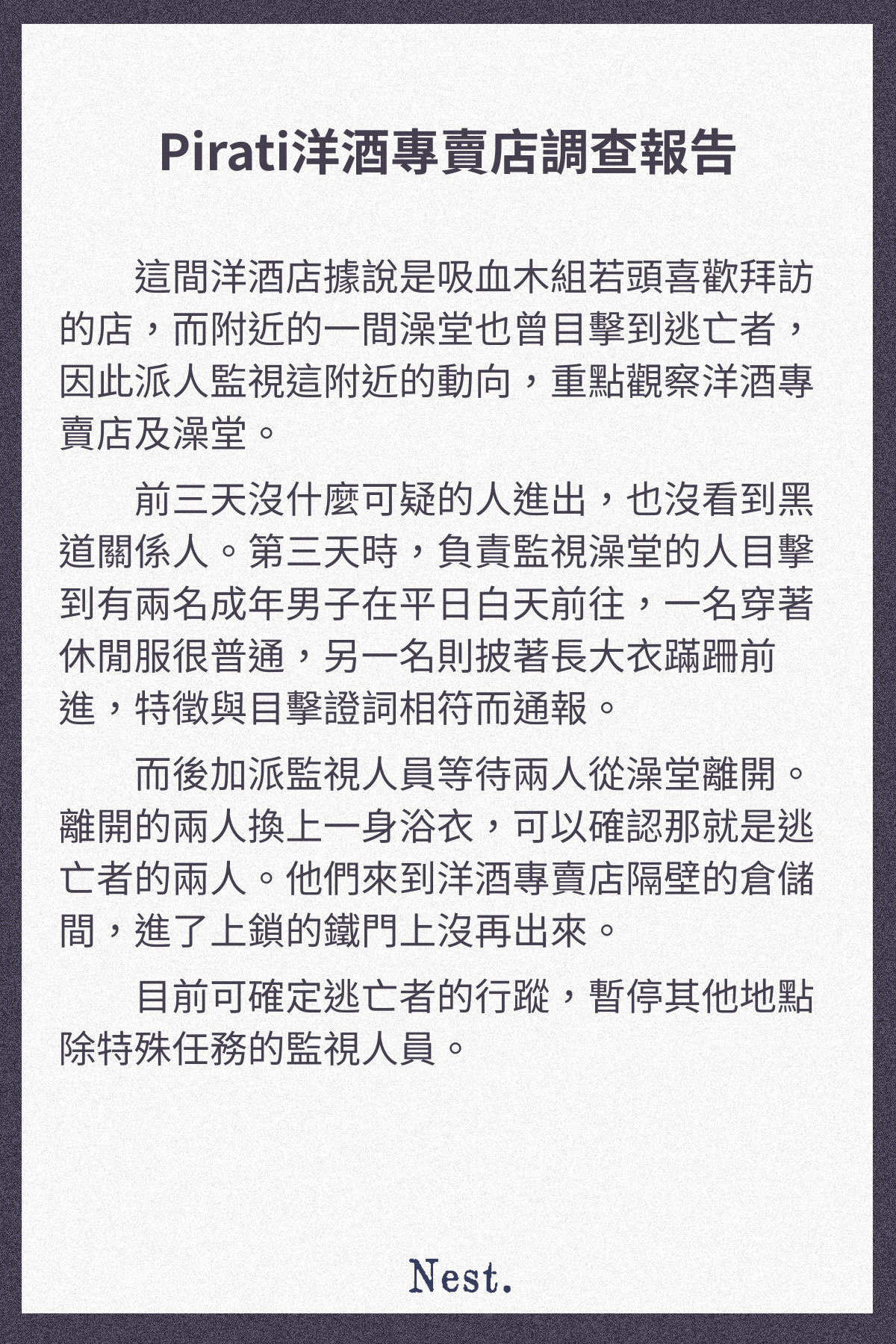 Pirati洋酒專賣店調查報告

這間洋酒店據說是吸血木組若頭喜歡拜訪的店，而附近的一間澡堂也曾目擊到逃亡者，因此派人監視這附近的動向，重點觀察洋酒專賣店及澡堂。

前三天沒什麼可疑的人進出，也沒看到黑道關係人。第三天時，負責監視澡堂的人目擊到有兩名成年男子在平日白天前往，一名穿著休閒服很普通，另一名則披著長大衣蹣跚前進，特徵與目擊證詞相符而通報。

而後加派監視人員等待兩人從澡堂離開。離開的兩人換上一身浴衣，可以確認那就是逃亡者的兩人。他們來到洋酒專賣店隔壁的倉儲間，進了上鎖的鐵門上沒再出來。

目前可確定逃亡者的行蹤，暫停其他地點除特殊任務的監視人員。

Nest.